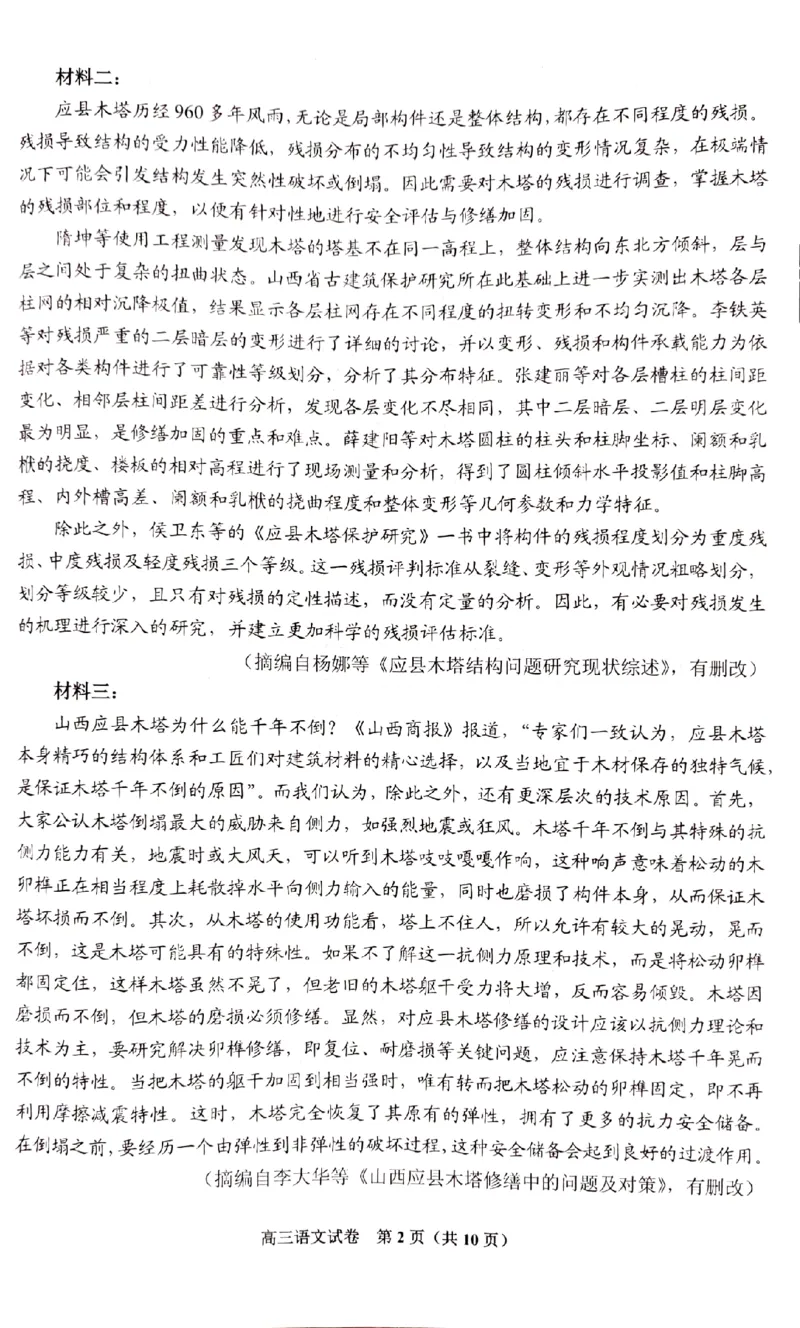 材料二：

应县木塔历经960多年风雨，无论是局部构件还是整体结构，都存在不同程度的残损。残损导致结构的受力性能降低，残损分布的不均匀性导致结构的变形情况复杂，在极端情况下可能会引发结构发生突然性破坏或倒塌。因此需要对木塔的残损进行调查，掌握木塔的残损部位和程度，以便有针对性地进行安全评估与修缮加固。

隋坤等使用工程测量发现木塔的塔基不在同一高程上，整体结构向东北方倾斜，层与层之间处于复杂的扭曲状态。山西省古建筑保护研究所在此基础上进一步实测出木塔各层柱网的相对沉降极值，结果显示各层柱网存在不同程度的扭转变形和不均匀沉降。李铁英等对残损严重的二层暗层的变形进行了详细的讨论，并以变形、残损和构件承载能力为依据对各类构件进行了可靠性等级划分，分析了其分布特征。张建丽等对各层槽柱的柱间距变化、相邻层柱间距差进行分析，发现各层变化不尽相同，其中二层暗层、二层明层变化最为明显，是修缮加固的重点和难点。薛建阳等对木塔圆柱的柱头和柱脚坐标、阑额和乳栿的挠度、楼板的相对高程进行了现场测量和分析，得到了圆柱倾斜水平投影值和柱脚高程、内外槽高差、阑额和乳栿的挠曲程度和整体变形等几何参数和力学特征。

除此之外，侯卫东等的《应县木塔保护研究》一书中将构件的残损程度划分为重度残损、中度残损及轻度残损三个等级。这一残损评判标准从裂缝、变形等外观情况粗略划分，划分等级较少，且只有对残损的定性描述，而没有定量的分析。因此，有必要对残损发生的机理进行深入的研究，并建立更加科学的残损评估标准。

（摘编自杨娜等《应县木塔结构问题研究现状综述》，有删改）

材料三：

山西应县木塔为什么能千年不倒？《山西商报》报道，“专家们一致认为，应县木塔本身精巧的结构体系和工匠们对建筑材料的精心选择，以及当地宜于木材保存的独特气候，是保证木塔千年不倒的原因”。而我们认为，除此之外，还有更深层次的技术原因。首先，大家公认木塔倒塌最大的威胁来自侧力，如强烈地震或狂风。木塔千年不倒与其特殊的抗侧力能力有关，地震时或大风天，可以听到木塔吱吱嘎嘎作响，这种响声意味着松动的木卯榫正在相当程度上耗散掉水平向侧力输入的能量，同时也磨损了构件本身，从而保证木塔坏损而不倒。其次，从木塔的使用功能看，塔上不住人，所以允许有较大的晃动，晃而不倒，这是木塔可能具有的特殊性。如果不了解这一抗侧力原理和技术，而是将松动卯榫都固定住，这样木塔虽然不晃了，但老旧的木塔躯干受力将大增，反而容易倾毁。木塔因磨损而不倒，但木塔的磨损必须修缮。显然，对应县木塔修缮的设计应该以抗侧力理论和技术为主，要研究解决卯榫修缮，即复位、耐磨损等关键问题，应注意保持木塔千年晃而不倒的特性。当把木塔的躯干加固到相当强时，唯有转而把木塔松动的卯榫固定，即不再利用摩擦减震特性。这时，木塔完全恢复了其原有的弹性，拥有了更多的抗力安全储备。在倒塌之前，要经历一个由弹性到非弹性的破坏过程，这种安全储备会起到良好的过渡作用。

（摘编自李大华等《山西应县木塔修缮中的问题及对策》，有删改）

高三语文试卷 第2页（共10页）